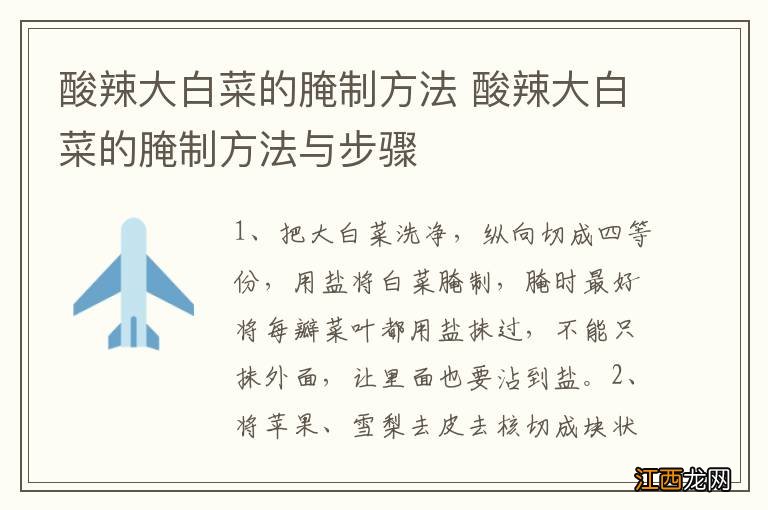 酸辣大白菜的腌制方法 酸辣大白菜的腌制方法与步骤

1、把大白菜洗净，纵向切成四等份，用盐将白菜腌制，腌时最好将每瓣菜叶都用盐抹过，不能只抹外面，让里面也要沾到盐。2、将苹果、雪梨去皮去核切成块状

江西龙网